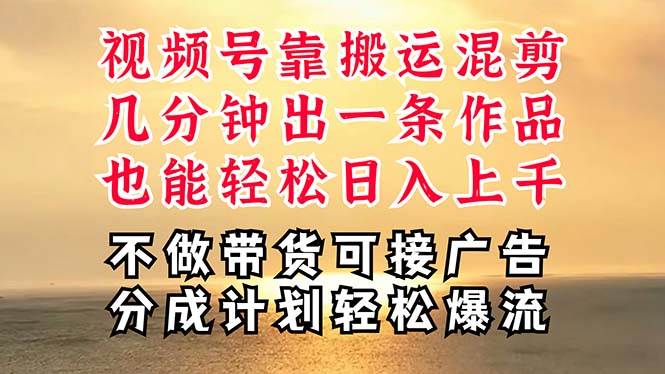 视频号靠搬运混剪
几分钟出一条作品
也能轻松日入上千

不做带货可接广告
分成计划轻松爆流